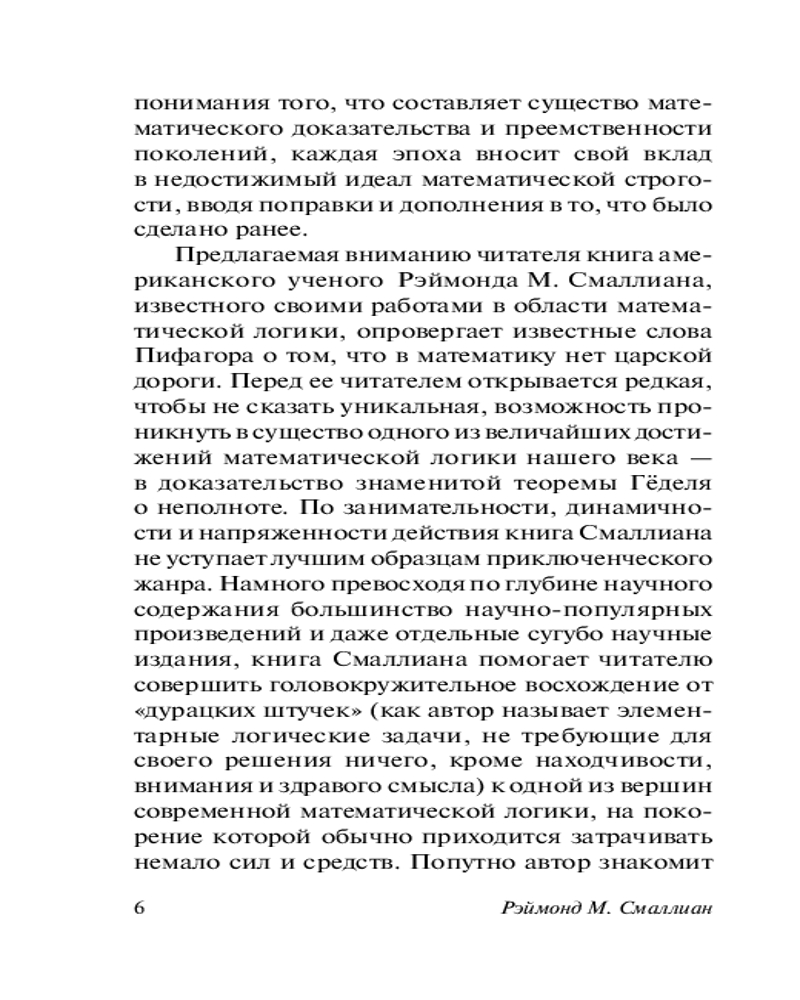 понимания того, что составляет существо математического доказательства и преемственности поколений, каждая эпоха вносит свой вклад в недостижимый идеал математической строгости, вводя поправки и дополнения в то, что было сделано ранее.

Предлагаемая вниманию читателя книга американского ученого Рэймонда М. Смаллиана, известного своими работами в области математической логики, опровергает известные слова Пифагора о том, что в математику нет царской дороги. Перед ее читателем открывается редкая, чтобы не сказать уникальная, возможность проникнуть в существо одного из величайших достижений математической логики нашего века — в доказательство знаменитой теоремы Гёделя о неполноте. По занимательности, динамичности и напряженности действия книга Смаллиана не уступает лучшим образцам приключенческого жанра. Намного превосходя по глубине научного содержания большинство научно-популярных произведений и даже отдельные сугубо научные издания, книга Смаллиана помогает читателю совершить головокружительное восхождение от «дурацких штучек» (как автор называет элементарные логические задачи, не требующие для своего решения ничего, кроме находчивости, внимания и здравого смысла) к одной из вершин современной математической логики, на покорение которой обычно приходится затрачивать немало сил и средств. Попутно автор знакомит

6 Рэймонд М. Смаллиан